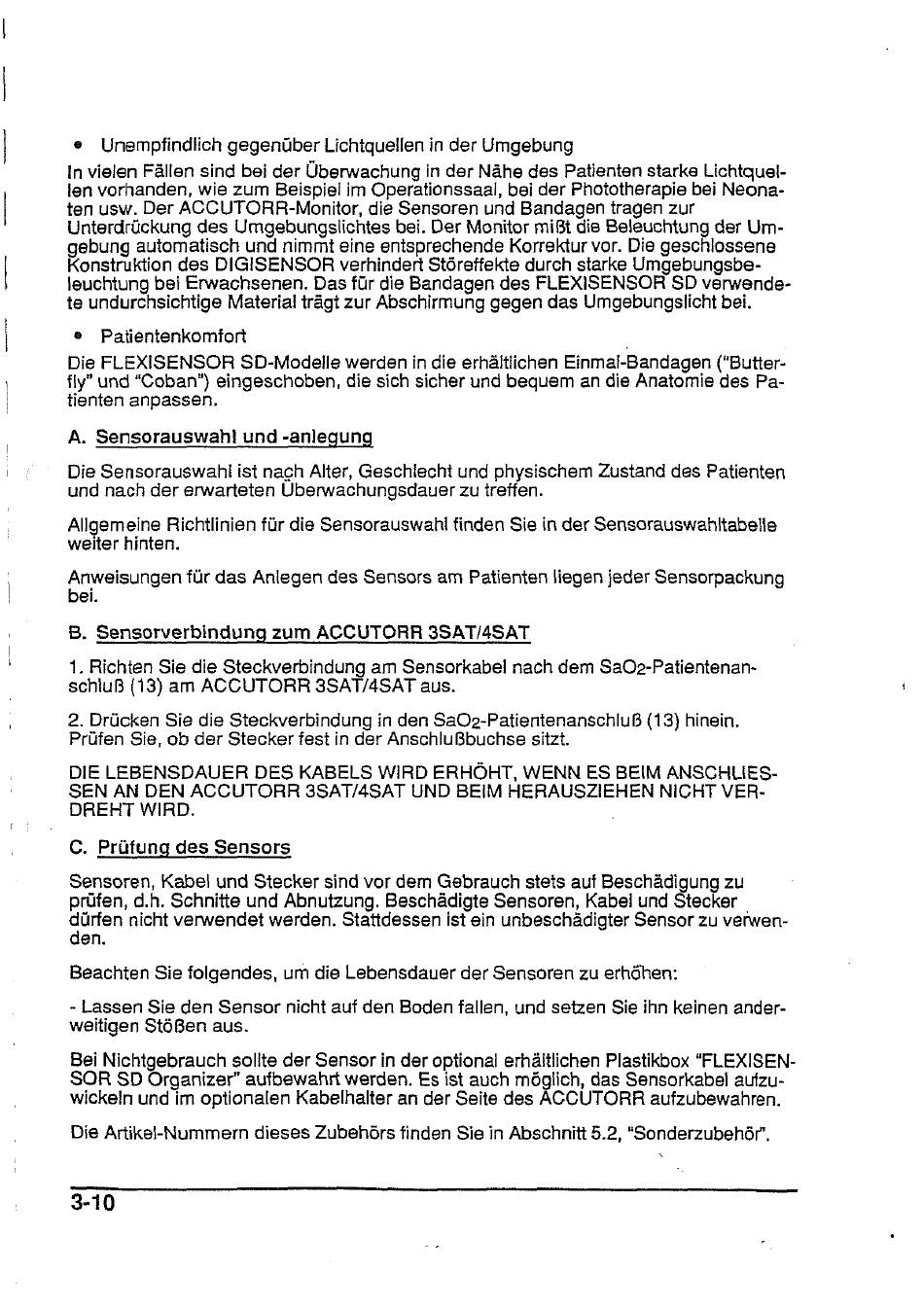 • Unempfindlich gegenüber Lichtquellen in der Umgebung

In vielen Fällen sind bei der Überwachung in der Nähe des Patienten starke Lichtquellen vorhanden, wie zum Beispiel im Operationssaal, bei der Phototherapie bei Neonaten usw. Der ACCUTORR-Monitor, die Sensoren und Bandagen tragen zur Unterdrückung des Umgebungslichtes bei. Der Monitor mißt die Beleuchtung der Umgebung automatisch und nimmt eine entsprechende Korrektur vor. Die geschlossene Konstruktion des DIGISENSOR verhindert Störeffekte durch starke Umgebungsbeleuchtung bei Erwachsenen. Das für die Bandagen des FLEXISENSOR SD verwendete undurchsichtige Material trägt zur Abschirmung gegen das Umgebungslicht bei.

• Patientenkomfort

Die FLEXISENSOR SD-Modelle werden in die erhältlichen Einmal-Bandagen ("Butterfly" und "Coban") eingeschoben, die sich sicher und bequem an die Anatomie des Patienten anpassen.

A. Sensorauswahl und -anlegung

Die Sensorauswahl ist nach Alter, Geschlecht und physischem Zustand des Patienten und nach der erwarteten Überwachungsdauer zu treffen.

Allgemeine Richtlinien für die Sensorauswahl finden Sie in der Sensorauswahltabelle weiter hinten.

Anweisungen für das Anlegen des Sensors am Patienten liegen jeder Sensorpackung bei.

B. Sensorverbindung zum ACCUTORR 3SAT/4SAT

1. Richten Sie die Steckverbindung am Sensorkabel nach dem $SaO_2$-Patientenanschluß (13) am ACCUTORR 3SAT/4SAT aus.

2. Drücken Sie die Steckverbindung in den $SaO_2$-Patientenanschluß (13) hinein. Prüfen Sie, ob der Stecker fest in der Anschlußbuchse sitzt.

DIE LEBENSDAUER DES KABELS WIRD ERHÖHT, WENN ES BEIM ANSCHLIESSEN AN DEN ACCUTORR 3SAT/4SAT UND BEIM HERAUSZIEHEN NICHT VERDREHT WIRD.

C. Prüfung des Sensors

Sensoren, Kabel und Stecker sind vor dem Gebrauch stets auf Beschädigung zu prüfen, d.h. Schnitte und Abnutzung. Beschädigte Sensoren, Kabel und Stecker dürfen nicht verwendet werden. Stattdessen ist ein unbeschädigter Sensor zu verwenden.

Beachten Sie folgendes, um die Lebensdauer der Sensoren zu erhöhen:

- Lassen Sie den Sensor nicht auf den Boden fallen, und setzen Sie ihn keinen anderweitigen Stößen aus.

Bei Nichtgebrauch sollte der Sensor in der optional erhältlichen Plastikbox "FLEXISENSOR SD Organizer" aufbewahrt werden. Es ist auch möglich, das Sensorkabel aufzuwickeln und im optionalen Kabelhalter an der Seite des ACCUTORR aufzubewahren.

Die Artikel-Nummern dieses Zubehörs finden Sie in Abschnitt 5.2, "Sonderzubehör".

3-10